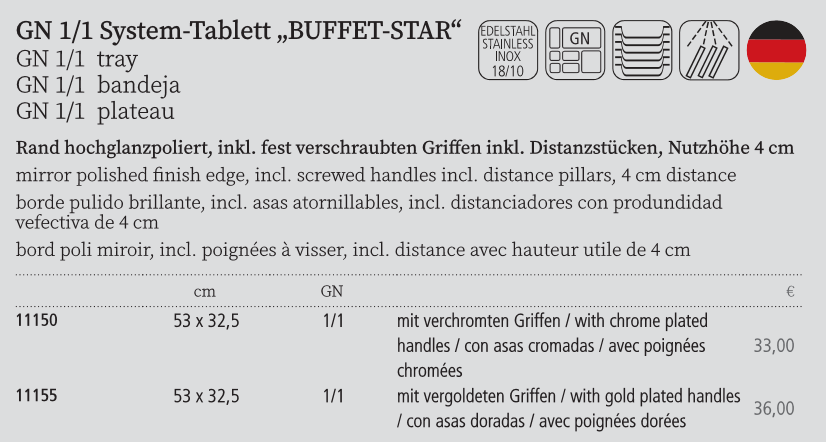 GN 1/1 System-Tablett „BUFFET-STAR“
GN 1/1 tray
GN 1/1 bandeja
GN 1/1 plateau

EDELSTAHL
STAINLESS
INOX
18/10

GN

Rand hochglanzpoliert, inkl. fest verschraubten Griffen inkl. Distanzstücken, Nutzhöhe 4 cm

mirror polished finish edge, incl. screwed handles incl. distance pillars, 4 cm distance

borde pulido brillante, incl. asas atornillables, incl. distanciadores con produndidad vefectiva de 4 cm

bord poli miroir, incl. poignées à visser, incl. distance avec hauteur utile de 4 cm

| | cm | GN | | € |
|---|---|---|---|---|
| 11150 | 53 x 32,5 | 1/1 | mit verchromten Griffen / with chrome plated handles / con asas cromadas / avec poignées chromées | 33,00 |
| 11155 | 53 x 32,5 | 1/1 | mit vergoldeten Griffen / with gold plated handles / con asas doradas / avec poignées dorées | 36,00 |